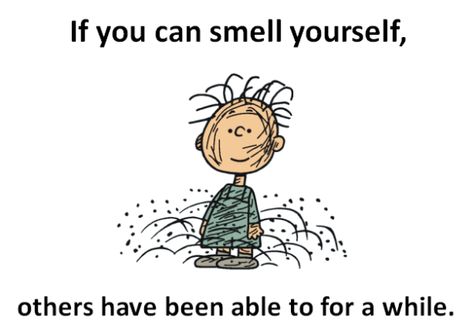 If you can smell yourself,

others have been able to for a while.